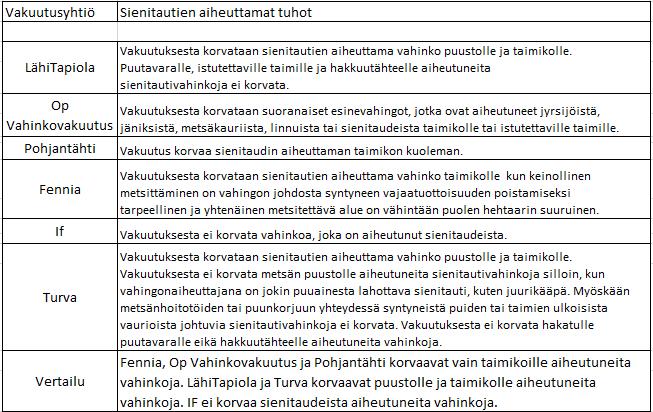 | Vakuutusyhtiö | Sienitautien aiheuttamat tuhot |
|---|---|
| | |
| LähiTapiola | Vakuutuksesta korvataan sienitautien aiheuttama vahinko puustolle ja taimikolle. Puutavaralle, istutettaville taimille ja hakkuutähteelle aiheutuneita sienitautivahinkoja ei korvata. |
| Op Vahinkovakuutus | Vakuutuksesta korvataan suoranaiset esinevahingot, jotka ovat aiheutuneet jyrsijöistä, jäniksistä, metsäkauriista, linnuista tai sienitaudeista taimikolle tai istutettaville taimille. |
| Pohjantähti | Vakuutus korvaa sienitaudin aiheuttaman taimikon kuoleman. |
| Fennia | Vakuutuksesta korvataan sienitautien aiheuttama vahinko taimikolle kun keinollinen metsittäminen on vahingon johdosta syntyneen vajaatuottoisuuden poistamiseksi tarpeellinen ja yhtenäinen metsitettävä alue on vähintään puolen hehtaarin suuruinen. |
| If | Vakuutuksesta ei korvata vahinkoa, joka on aiheutunut sienitaudeista. |
| Turva | Vakuutuksesta korvataan sienitautien aiheuttama vahinko puustolle ja taimikolle. Vakuutuksesta ei korvata metsän puustolle aiheutuneita sienitautivahinkoja silloin, kun vahingonaiheuttajana on jokin puuainesta lahottava sienitauti, kuten juurikääpä. Myöskään metsänhoitotöiden tai puunkorjuun yhteydessä syntyneistä puiden tai taimien ulkoisista vaurioista johtuvia sienitautivahinkoja ei korvata. Vakuutuksesta ei korvata hakatulle puutavaralle eikä hakkuutähteelle aiheutuneita vahinkoja. |
| Vertailu | Fennia, Op Vahinkovakuutus ja Pohjantähti korvaavat vain taimikoille aiheutuneita vahinkoja. LähiTapiola ja Turva korvaavat puustolle ja taimikolle aiheutuneita vahinkoja. IF ei korvaa sienitaudeista aiheutuneita vahinkoja. |